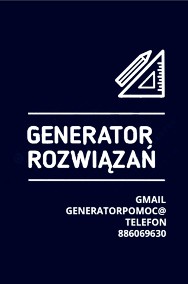 GENERATOR ROZWIĄZAŃ

GMAIL
GENERATORPOMOC@
TELEFON
886069630